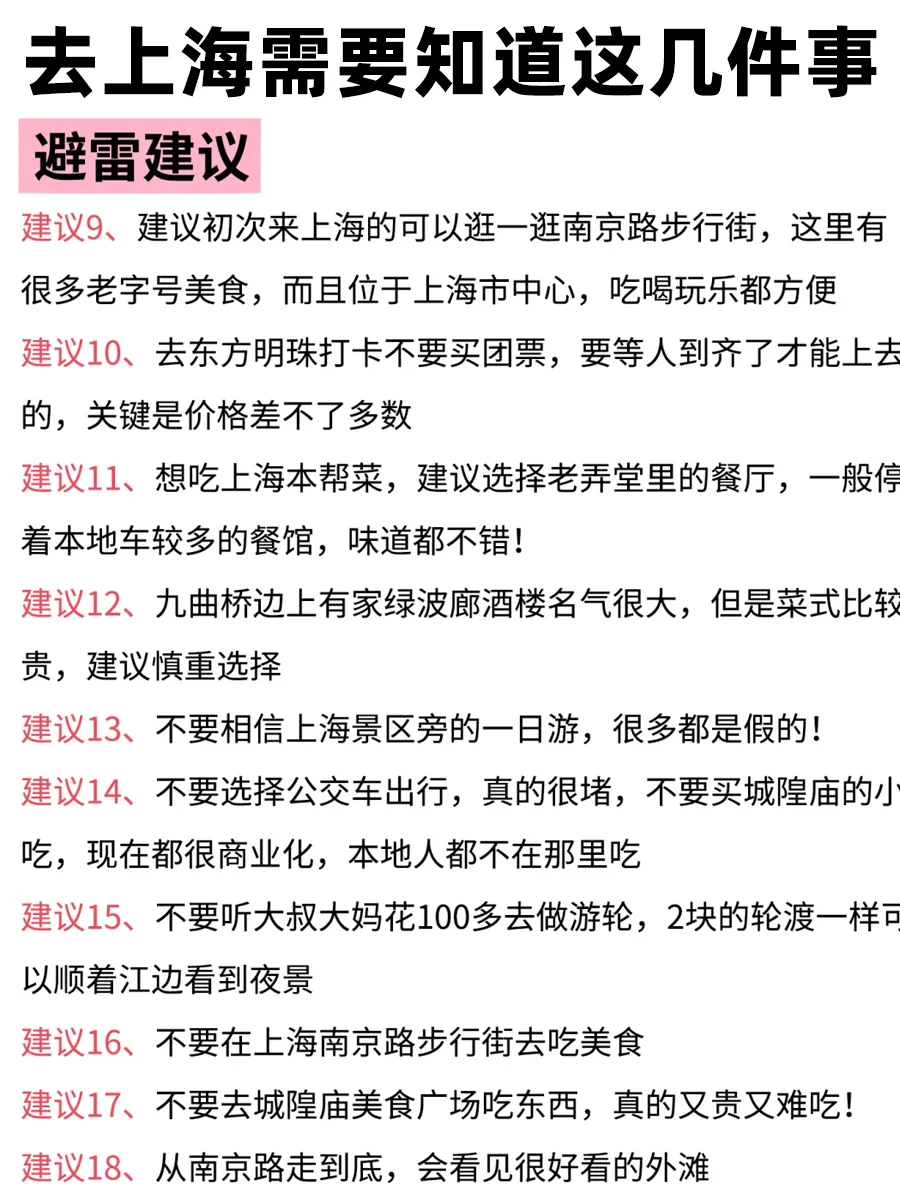 去上海需要知道这几件事

避雷建议

建议9、建议初次来上海的可以逛一逛南京路步行街，这里有很多老字号美食，而且位于上海市中心，吃喝玩乐都方便

建议10、去东方明珠打卡不要买团票，要等人到齐了才能上去的，关键是价格差不了多数

建议11、想吃上海本帮菜，建议选择老弄堂里的餐厅，一般停着本地车较多的餐馆，味道都不错！

建议12、九曲桥边上有家绿波廊酒楼名气很大，但是菜式比较贵，建议慎重选择

建议13、不要相信上海景区旁的一日游，很多都是假的！

建议14、不要选择公交车出行，真的很堵，不要买城隍庙的小吃，现在都很商业化，本地人都不在那里吃

建议15、不要听大叔大妈花100多去做游轮，2块的轮渡一样可以顺着江边看到夜景

建议16、不要在上海南京路步行街去吃美食

建议17、不要去城隍庙美食广场吃东西，真的又贵又难吃！

建议18、从南京路走到底，会看见很好看的外滩